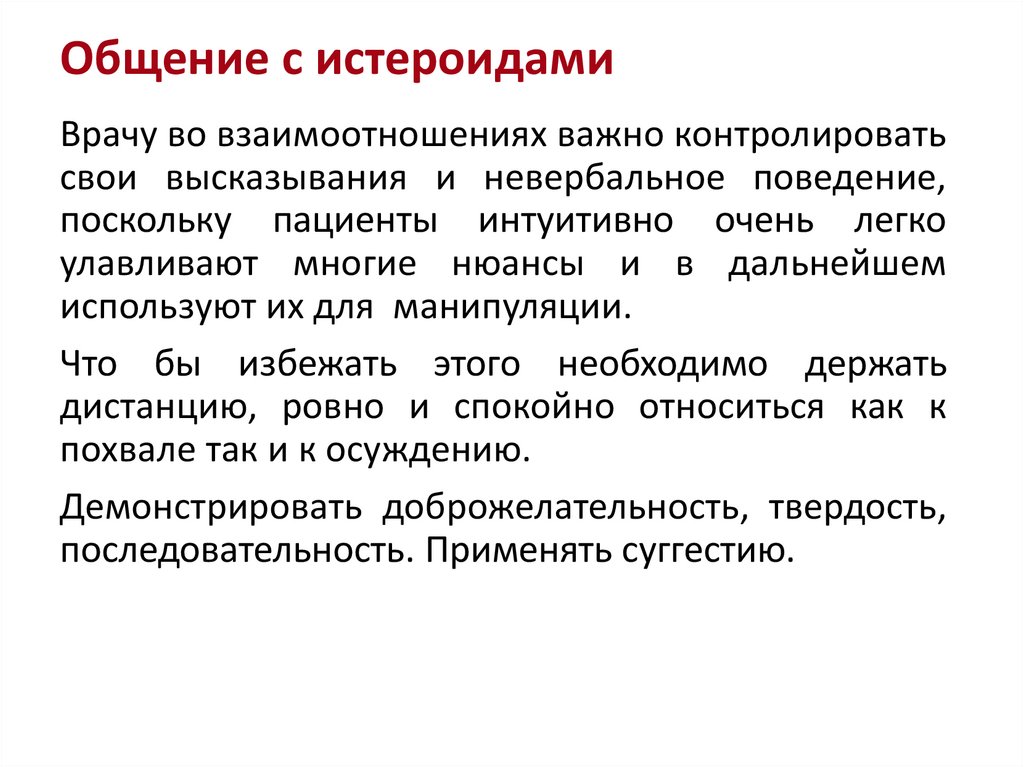 Общение с истероидами

Врачу во взаимоотношениях важно контролировать свои высказывания и невербальное поведение, поскольку пациенты интуитивно очень легко улавливают многие нюансы и в дальнейшем используют их для манипуляции.

Что бы избежать этого необходимо держать дистанцию, ровно и спокойно относиться как к похвале так и к осуждению.

Демонстрировать доброжелательность, твердость, последовательность. Применять суггестию.